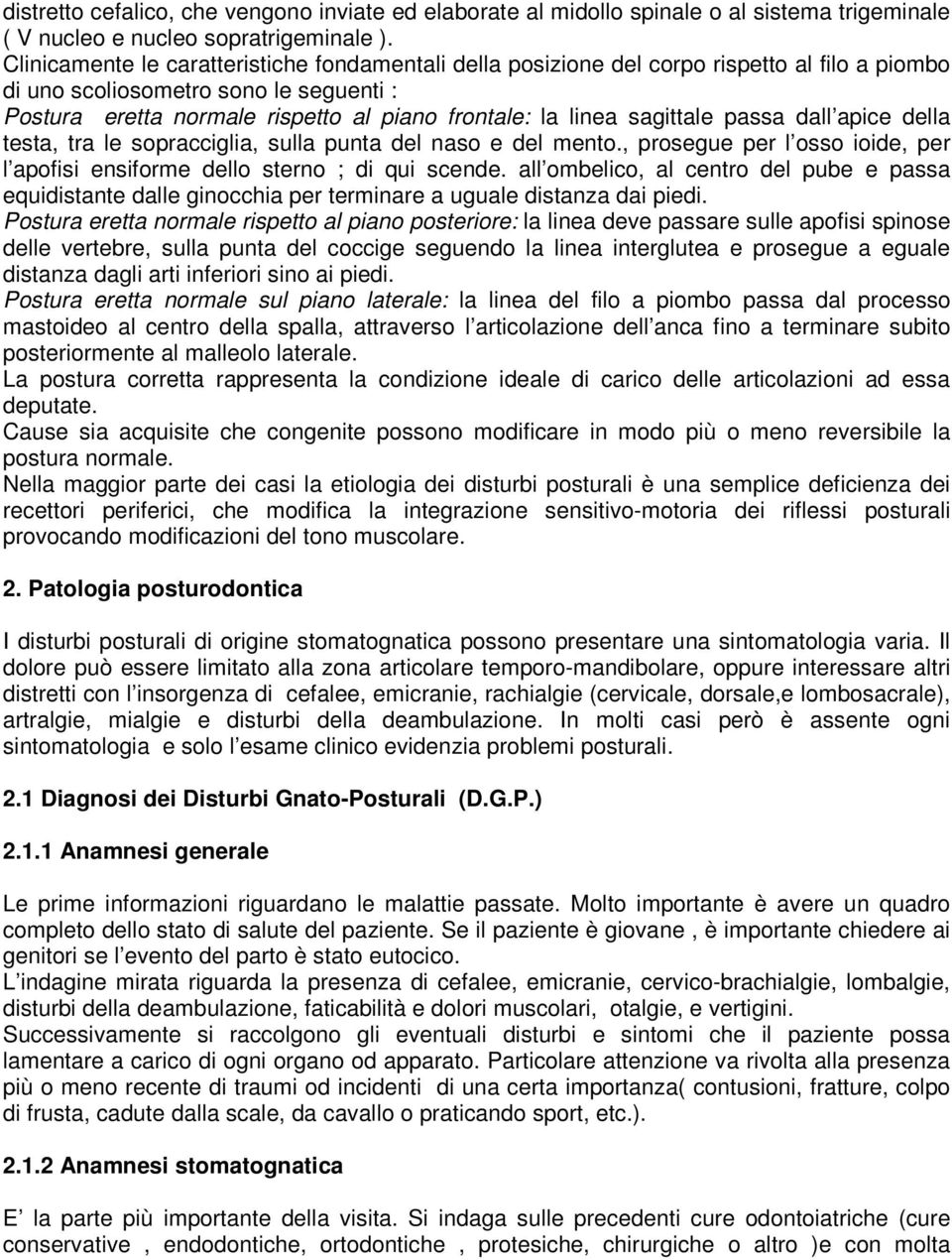 distretto cefalico, che vengono inviate ed elaborate al midollo spinale o al sistema trigeminale ( V nucleo e nucleo sopratrigeminale ).
Clinicamente le caratteristiche fondamentali della posizione del corpo rispetto al filo a piombo di uno scoliosometro sono le seguenti :
Postura eretta normale rispetto al piano frontale: la linea sagittale passa dall apice della testa, tra le sopracciglia, sulla punta del naso e del mento., prosegue per l osso ioide, per l apofisi ensiforme dello sterno ; di qui scende. all ombelico, al centro del pube e passa equidistante dalle ginocchia per terminare a uguale distanza dai piedi.
Postura eretta normale rispetto al piano posteriore: la linea deve passare sulle apofisi spinose delle vertebre, sulla punta del coccige seguendo la linea interglutea e prosegue a eguale distanza dagli arti inferiori sino ai piedi.
Postura eretta normale sul piano laterale: la linea del filo a piombo passa dal processo mastoideo al centro della spalla, attraverso l articolazione dell anca fino a terminare subito posteriormente al malleolo laterale.
La postura corretta rappresenta la condizione ideale di carico delle articolazioni ad essa deputate.
Cause sia acquisite che congenite possono modificare in modo più o meno reversibile la postura normale.
Nella maggior parte dei casi la etiologia dei disturbi posturali è una semplice deficienza dei recettori periferici, che modifica la integrazione sensitivo-motoria dei riflessi posturali provocando modificazioni del tono muscolare.

2. Patologia posturodontica

I disturbi posturali di origine stomatognatica possono presentare una sintomatologia varia. Il dolore può essere limitato alla zona articolare temporo-mandibolare, oppure interessare altri distretti con l insorgenza di cefalee, emicranie, rachialgie (cervicale, dorsale,e lombosacrale), artralgie, mialgie e disturbi della deambulazione. In molti casi però è assente ogni sintomatologia e solo l esame clinico evidenzia problemi posturali.

2.1 Diagnosi dei Disturbi Gnato-Posturali (D.G.P.)

2.1.1 Anamnesi generale

Le prime informazioni riguardano le malattie passate. Molto importante è avere un quadro completo dello stato di salute del paziente. Se il paziente è giovane , è importante chiedere ai genitori se l evento del parto è stato eutocico.
L indagine mirata riguarda la presenza di cefalee, emicranie, cervico-brachialgie, lombalgie, disturbi della deambulazione, faticabilità e dolori muscolari, otalgie, e vertigini.
Successivamente si raccolgono gli eventuali disturbi e sintomi che il paziente possa lamentare a carico di ogni organo od apparato. Particolare attenzione va rivolta alla presenza più o meno recente di traumi od incidenti di una certa importanza( contusioni, fratture, colpo di frusta, cadute dalla scale, da cavallo o praticando sport, etc.).

2.1.2 Anamnesi stomatognatica

E la parte più importante della visita. Si indaga sulle precedenti cure odontoiatriche (cure conservative , endodontiche, ortodontiche , protesiche, chirurgiche o altro )e con molta